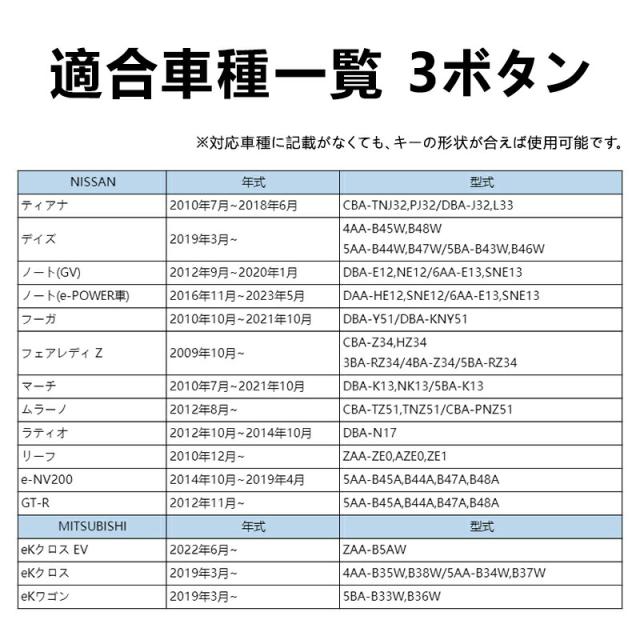 適合車種一覧 3ボタン

※対応車種に記載がなくても、キーの形状が合えば使用可能です。

| NISSAN | 年式 | 型式 |
|---|---|---|
| ティアナ | 2010年7月~2018年6月 | CBA-TNJ32,PJ32/DBA-J32,L33 |
| デイズ | 2019年3月~ | 4AA-B45W,B48W 5AA-B44W,B47W/5BA-B43W,B46W |
| ノート(GV) | 2012年9月~2020年1月 | DBA-E12,NE12/6AA-E13,SNE13 |
| ノート(e-POWER車) | 2016年11月~2023年5月 | DAA-HE12,SNE12/6AA-E13,SNE13 |
| フーガ | 2010年10月~2021年10月 | DBA-Y51/DBA-KNY51 |
| フェアレディ Z | 2009年10月~ | CBA-Z34,HZ34 3BA-RZ34/4BA-Z34/5BA-RZ34 |
| マーチ | 2010年7月~2021年10月 | DBA-K13,NK13/5BA-K13 |
| ムラーノ | 2012年8月~ | CBA-TZ51,TNZ51/CBA-PNZ51 |
| ラティオ | 2012年10月~2014年10月 | DBA-N17 |
| リーフ | 2010年12月~ | ZAA-ZE0,AZE0,ZE1 |
| e-NV200 | 2014年10月~2019年4月 | 5AA-B45A,B44A,B47A,B48A |
| GT-R | 2012年11月~ | 5AA-B45A,B44A,B47A,B48A |
| MITSUBISHI | 年式 | 型式 |
| eKクロス EV | 2022年6月~ | ZAA-B5AW |
| eKクロス | 2019年3月~ | 4AA-B35W,B38W/5AA-B34W,B37W |
| eKワゴン | 2019年3月~ | 5BA-B33W,B36W |